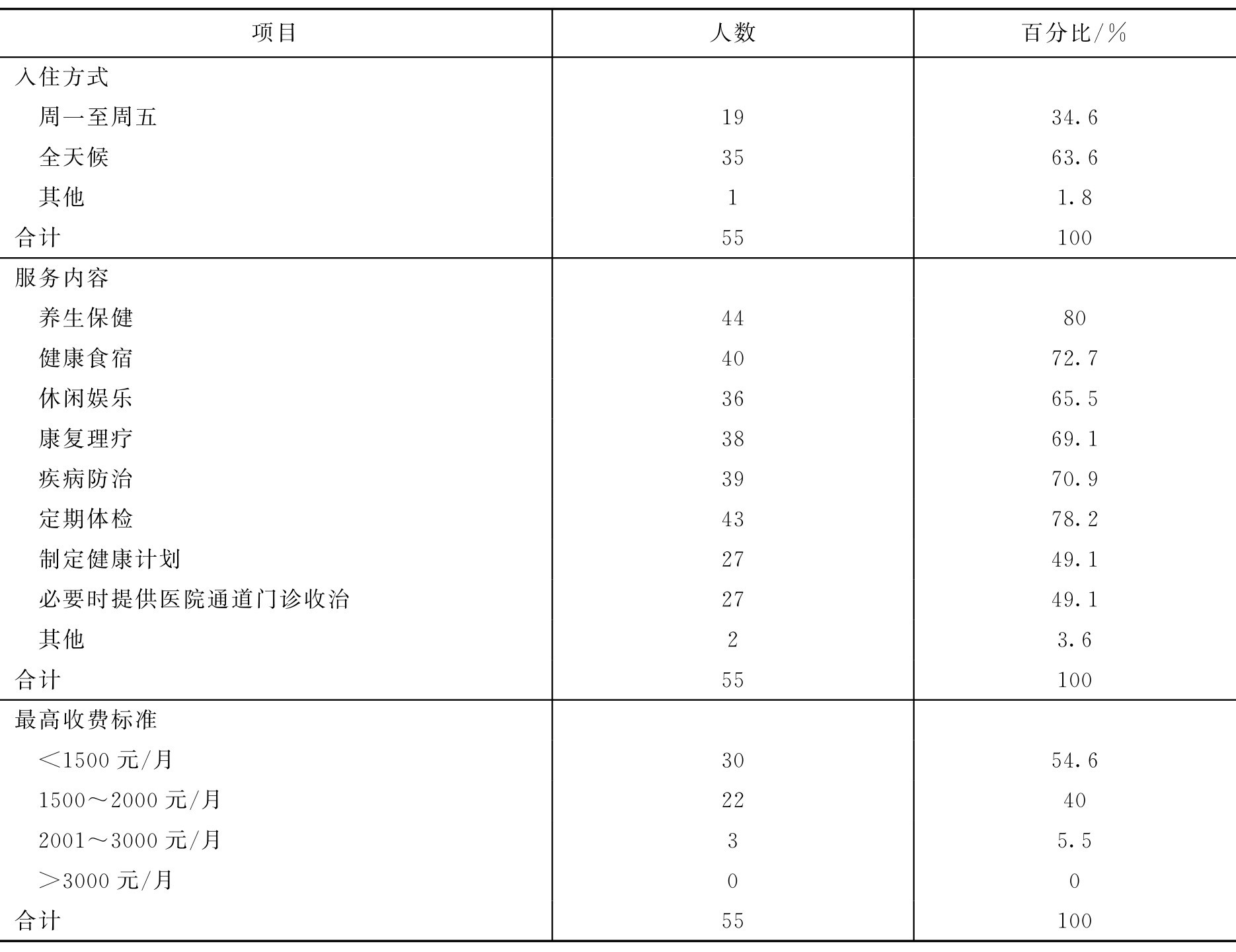 | 项目 | 人数 | 百分比/% |
|---|---|---|
| 入住方式 | | |
| 周一至周五 | 19 | 34.6 |
| 全天候 | 35 | 63.6 |
| 其他 | 1 | 1.8 |
| 合计 | 55 | 100 |
| 服务内容 | | |
| 养生保健 | 44 | 80 |
| 健康食宿 | 40 | 72.7 |
| 休闲娱乐 | 36 | 65.5 |
| 康复理疗 | 38 | 69.1 |
| 疾病防治 | 39 | 70.9 |
| 定期体检 | 43 | 78.2 |
| 制定健康计划 | 27 | 49.1 |
| 必要时提供医院通道门诊收治 | 27 | 49.1 |
| 其他 | 2 | 3.6 |
| 合计 | 55 | 100 |
| 最高收费标准 | | |
| <1500 元/月 | 30 | 54.6 |
| 1500~2000 元/月 | 22 | 40 |
| 2001~3000 元/月 | 3 | 5.5 |
| >3000 元/月 | 0 | 0 |
| 合计 | 55 | 100 |